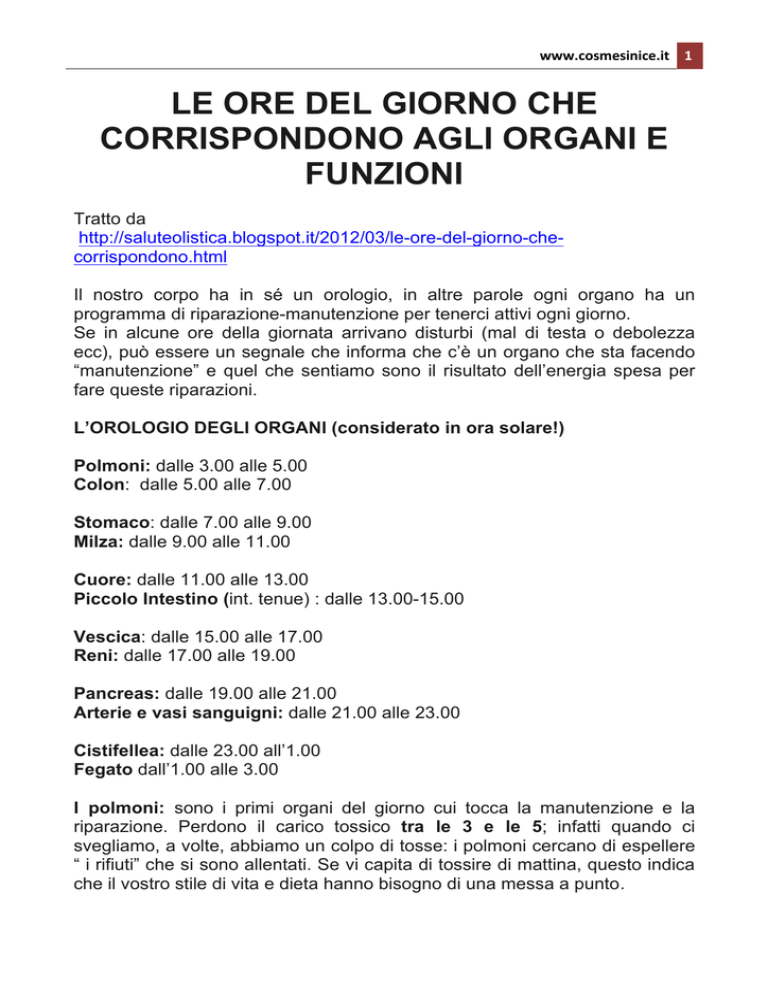 www.cosmesinice.it 1

LE ORE DEL GIORNO CHE CORRISPONDONO AGLI ORGANI E FUNZIONI

Tratto da
http://saluteolistica.blogspot.it/2012/03/le-ore-del-giorno-che-corrispondono.html

Il nostro corpo ha in sé un orologio, in altre parole ogni organo ha un programma di riparazione-manutenzione per tenerci attivi ogni giorno.
Se in alcune ore della giornata arrivano disturbi (mal di testa o debolezza ecc), può essere un segnale che informa che c'è un organo che sta facendo "manutenzione" e quel che sentiamo sono il risultato dell'energia spesa per fare queste riparazioni.

L'OROLOGIO DEGLI ORGANI (considerato in ora solare!)

Polmoni: dalle 3.00 alle 5.00
Colon: dalle 5.00 alle 7.00

Stomaco: dalle 7.00 alle 9.00
Milza: dalle 9.00 alle 11.00

Cuore: dalle 11.00 alle 13.00
Piccolo Intestino (int. tenue) : dalle 13.00-15.00

Vescica: dalle 15.00 alle 17.00
Reni: dalle 17.00 alle 19.00

Pancreas: dalle 19.00 alle 21.00
Arterie e vasi sanguigni: dalle 21.00 alle 23.00

Cistifellea: dalle 23.00 all'1.00
Fegato dall'1.00 alle 3.00

I polmoni: sono i primi organi del giorno cui tocca la manutenzione e la riparazione. Perdono il carico tossico tra le 3 e le 5; infatti quando ci svegliamo, a volte, abbiamo un colpo di tosse: i polmoni cercano di espellere " i rifiuti" che si sono allentati. Se vi capita di tossire di mattina, questo indica che il vostro stile di vita e dieta hanno bisogno di una messa a punto.